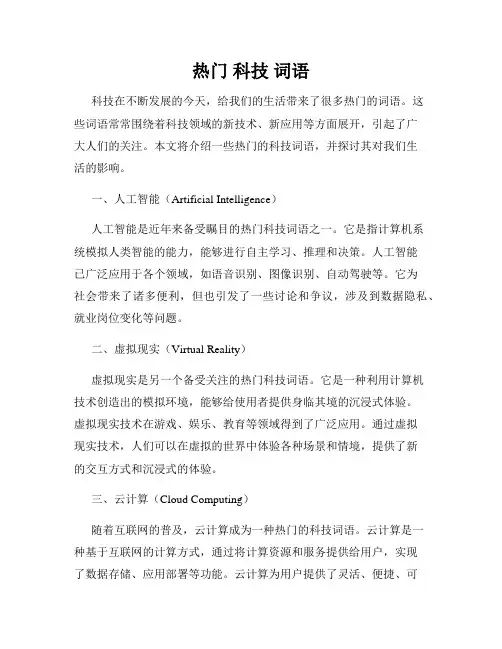 热门 科技 词语

科技在不断发展的今天，给我们的生活带来了很多热门的词语。这些词语常常围绕着科技领域的新技术、新应用等方面展开，引起了广大人们的关注。本文将介绍一些热门的科技词语，并探讨其对我们生活的影响。

一、人工智能（Artificial Intelligence）

人工智能是近年来备受瞩目的热门科技词语之一。它是指计算机系统模拟人类智能的能力，能够进行自主学习、推理和决策。人工智能已广泛应用于各个领域，如语音识别、图像识别、自动驾驶等。它为社会带来了诸多便利，但也引发了一些讨论和争议，涉及到数据隐私、就业岗位变化等问题。

二、虚拟现实（Virtual Reality）

虚拟现实是另一个备受关注的热门科技词语。它是一种利用计算机技术创造出的模拟环境，能够给使用者提供身临其境的沉浸式体验。虚拟现实技术在游戏、娱乐、教育等领域得到了广泛应用。通过虚拟现实技术，人们可以在虚拟的世界中体验各种场景和情境，提供了新的交互方式和沉浸式的体验。

三、云计算（Cloud Computing）

随着互联网的普及，云计算成为一种热门的科技词语。云计算是一种基于互联网的计算方式，通过将计算资源和服务提供给用户，实现了数据存储、应用部署等功能。云计算为用户提供了灵活、便捷、可